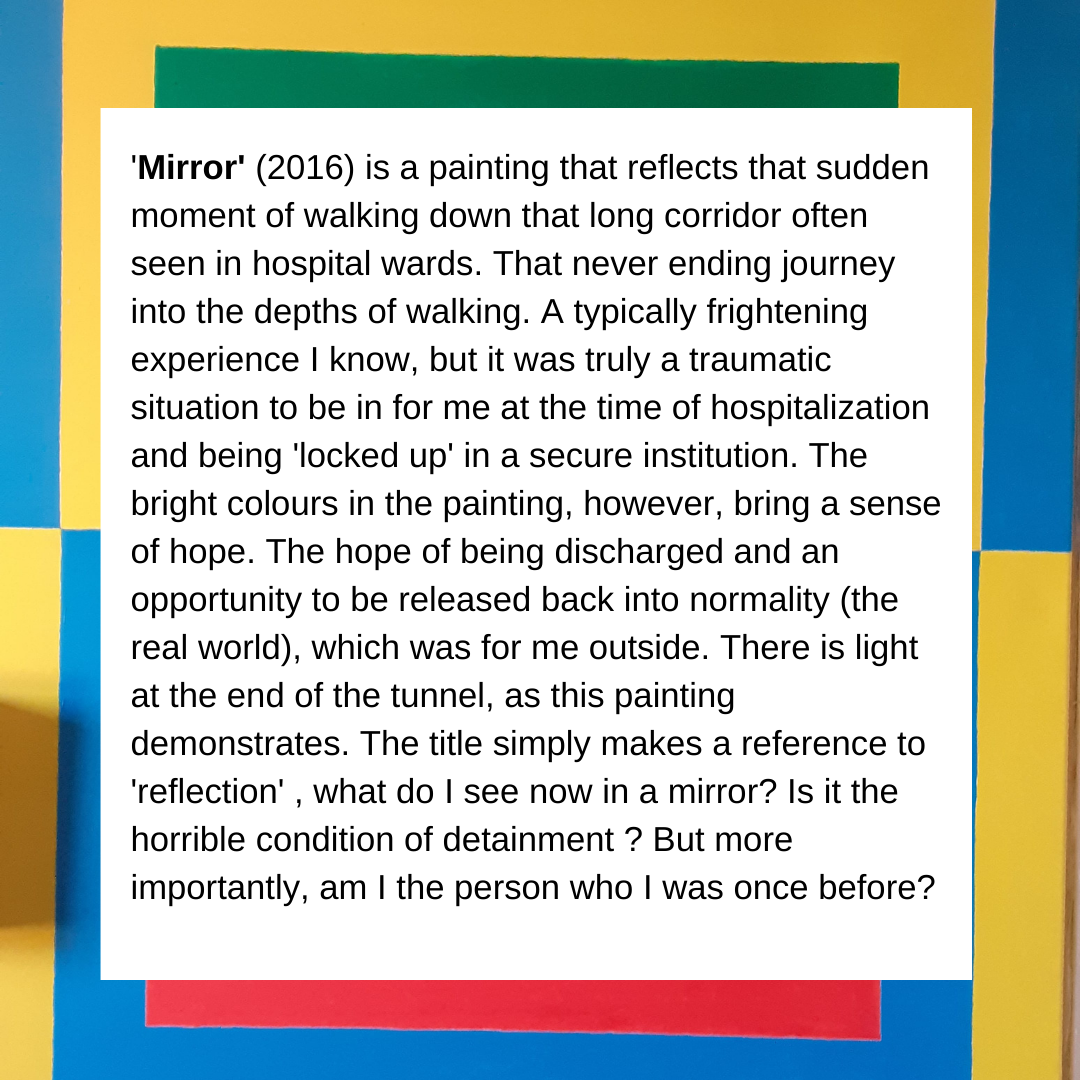 'Mirror' (2016) is a painting that reflects that sudden moment of walking down that long corridor often seen in hospital wards. That never ending journey into the depths of walking. A typically frightening experience I know, but it was truly a traumatic situation to be in for me at the time of hospitalization and being 'locked up' in a secure institution. The bright colours in the painting, however, bring a sense of hope. The hope of being discharged and an opportunity to be released back into normality (the real world), which was for me outside. There is light at the end of the tunnel, as this painting demonstrates. The title simply makes a reference to 'reflection' , what do I see now in a mirror? Is it the horrible condition of detainment ? But more importantly, am I the person who I was once before?